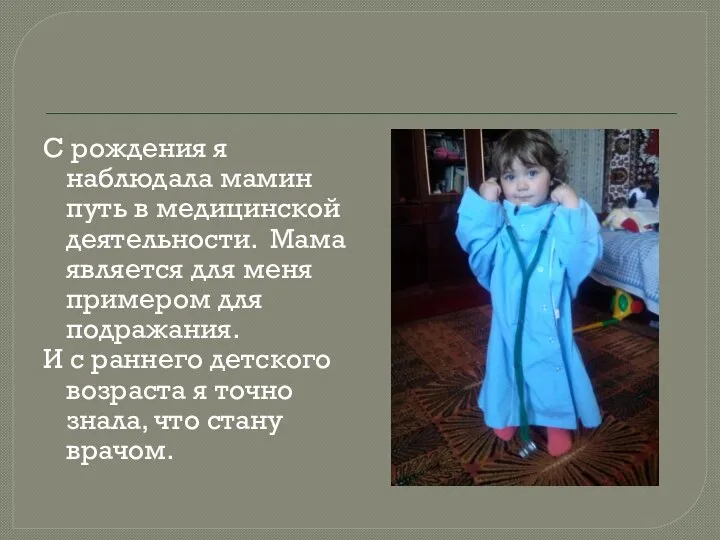 С рождения я наблюдала мамин путь в медицинской деятельности. Мама является для меня примером для подражания.

И с раннего детского возраста я точно знала, что стану врачом.